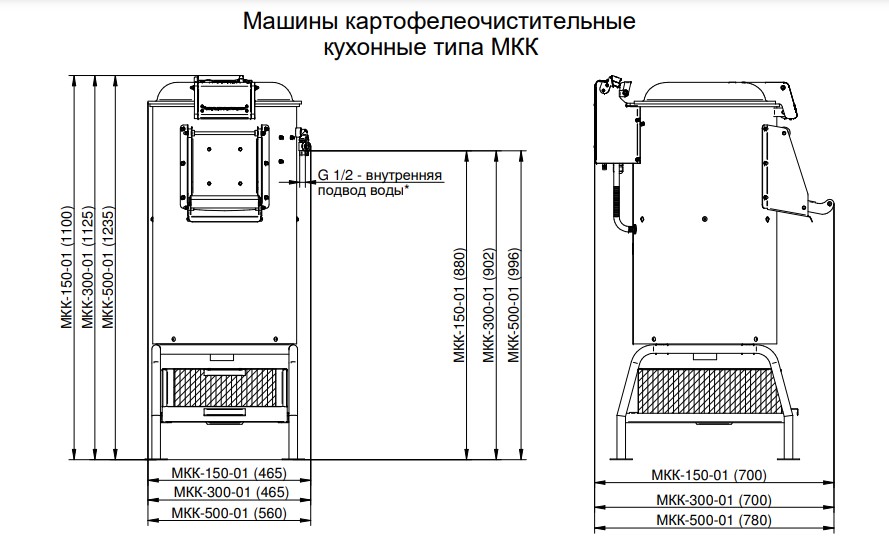 Машины картофелеочистительные кухонные типа МКК

МКК-150-01 (1100)
МКК-300-01 (1125)
МКК-500-01 (1235)

G 1/2 - внутренняя
подвод воды*

МКК-150-01 (880)
МКК-300-01 (902)
МКК-500-01 (996)

МКК-150-01 (465)
МКК-300-01 (465)
МКК-500-01 (560)

МКК-150-01 (700)
МКК-300-01 (700)
МКК-500-01 (780)